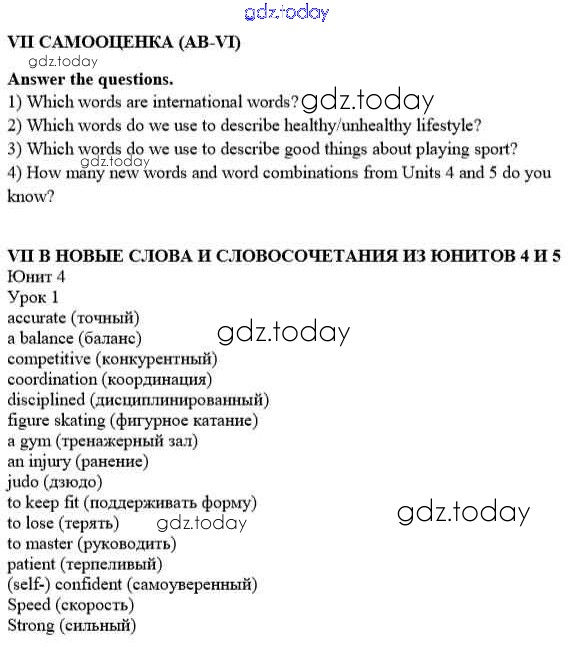 VII САМООЦЕНКА (AB-VI)

Answer the questions.

1) Which words are international words?

2) Which words do we use to describe healthy/unhealthy lifestyle?

3) Which words do we use to describe good things about playing sport?

4) How many new words and word combinations from Units 4 and 5 do you know?

VII В НОВЫЕ СЛОВА И СЛОВОСОЧЕТАНИЯ ИЗ ЮНИТОВ 4 И 5
Юнит 4
Урок 1
accurate (точный)
a balance (баланс)
competitive (конкурентный)
coordination (координация)
disciplined (дисциплинированный)
figure skating (фигурное катание)
a gym (тренажерный зал)
an injury (ранение)
judo (дзюдо)
to keep fit (поддерживать форму)
to lose (терять)
to master (руководить)
patient (терпеливый)
(self-) confident (самоуверенный)
Speed (скорость)
Strong (сильный)

gdz.today